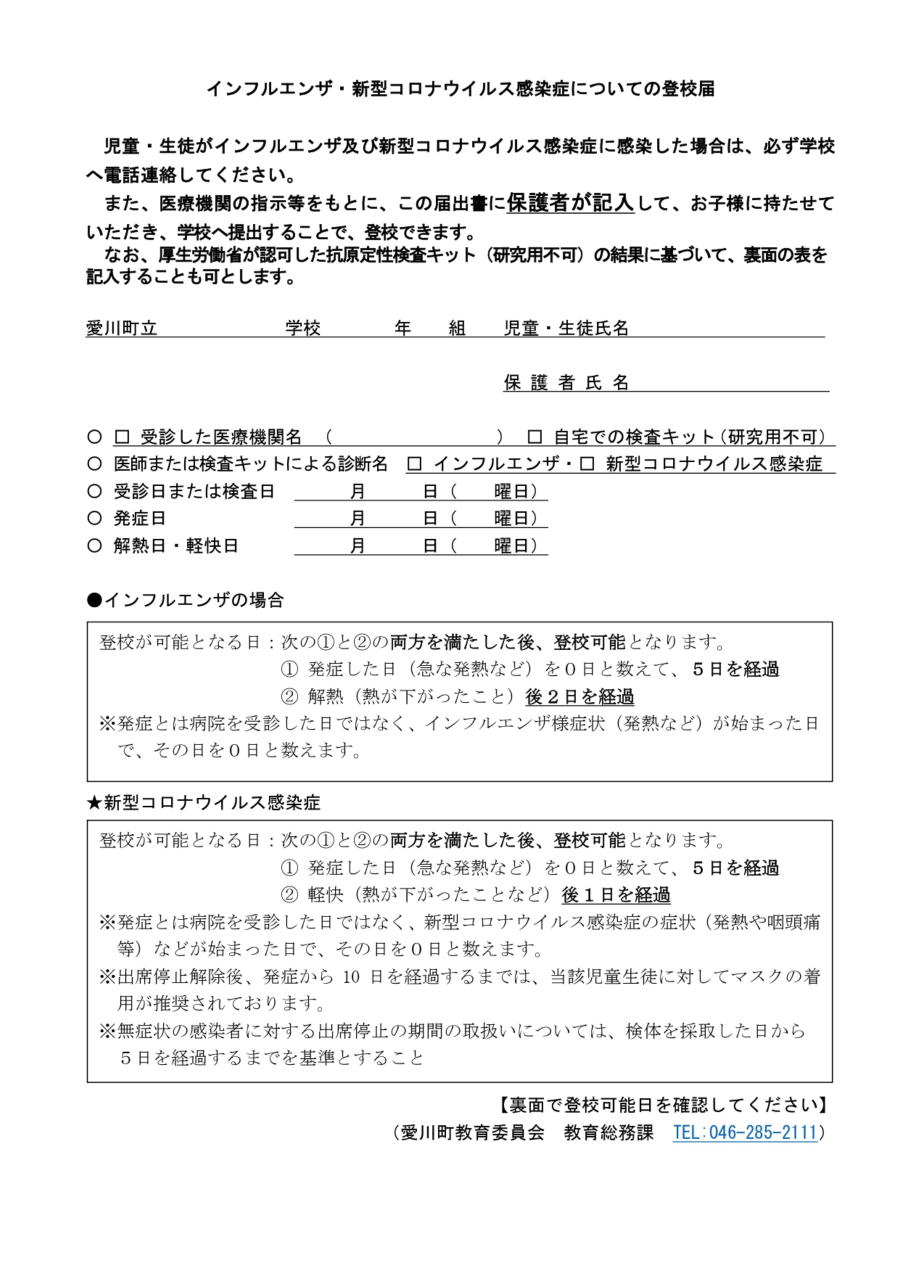 インフルエンザ・新型コロナウイルス感染症についての登校届

児童・生徒がインフルエンザ及び新型コロナウイルス感染症に感染した場合は、必ず学校へ電話連絡してください。

また、医療機関の指示等をもとに、この届出書に保護者が記入して、お子様に持たせていただき、学校へ提出することで、登校できます。

なお、厚生労働省が認可した抗原定性検査キット（研究用不可）の結果に基づいて、裏面の表を記入することも可とします。

愛川町立　　学校　　年　　組　　児童・生徒氏名

保護者氏名

○ □ 受診した医療機関名 （　　） □ 自宅での検査キット（研究用不可）
○ 医師または検査キットによる診断名 □ インフルエンザ・□ 新型コロナウイルス感染症
○ 受診日または検査日　　月　　日（　　曜日）
○ 発症日　　月　　日（　　曜日）
○ 解熱日・軽快日　　月　　日（　　曜日）

●インフルエンザの場合

登校が可能となる日：次の①と②の両方を満たした後、登校可能となります。
① 発症した日（急な発熱など）を０日と数えて、５日を経過
② 解熱（熱が下がったこと）後２日を経過
※発症とは病院を受診した日ではなく、インフルエンザ様症状（発熱など）が始まった日で、その日を０日と数えます。

★新型コロナウイルス感染症

登校が可能となる日：次の①と②の両方を満たした後、登校可能となります。
① 発症した日（急な発熱など）を０日と数えて、５日を経過
② 軽快（熱が下がったことなど）後１日を経過
※発症とは病院を受診した日ではなく、新型コロナウイルス感染症の症状（発熱や咽頭痛等）などが始まった日で、その日を０日と数えます。
※出席停止解除後、発症から 10 日を経過するまでは、当該児童生徒に対してマスクの着用が推奨されております。
※無症状の感染者に対する出席停止の期間の取扱いについては、検体を採取した日から５日を経過するまでを基準とすること

【裏面で登校可能日を確認してください】
（愛川町教育委員会　教育総務課　TEL:046-285-2111）